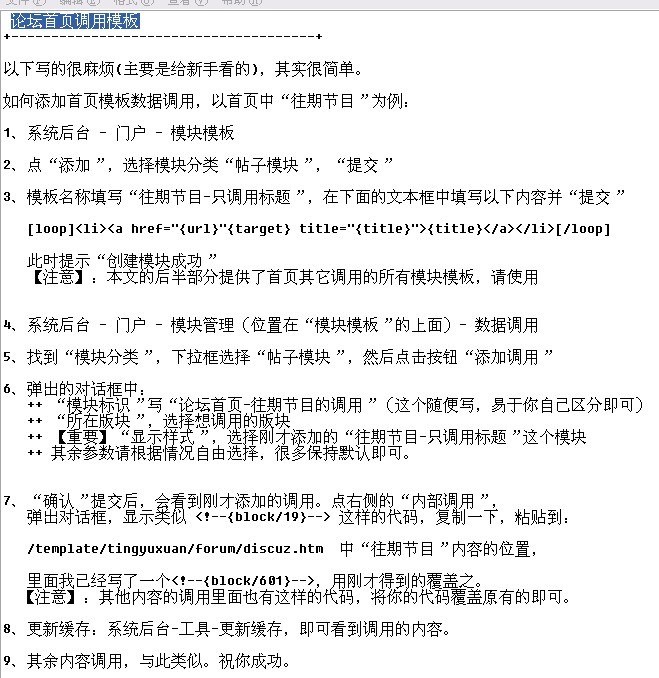 论坛首页调用模板
+--------------------------------------+

以下写的很麻烦(主要是给新手看的)，其实很简单。

如何添加首页模板数据调用，以首页中“往期节目”为例：

1、系统后台 - 门户 - 模块模板

2、点“添加”，选择模块分类“帖子模块”，“提交”

3、模板名称填写“往期节目-只调用标题”，在下面的文本框中填写以下内容并“提交”

[loop]<li><a href="{url}"{target} title="{title}">{title}</a></li>[/loop]

此时提示“创建模块成功”
【注意】：本文的后半部分提供了首页其它调用的所有模块模板，请使用

4、系统后台 - 门户 - 模块管理（位置在“模块模板”的上面）- 数据调用

5、找到“模块分类”，下拉框选择“帖子模块”，然后点击按钮“添加调用”

6、弹出的对话框中：
++ “模块标识”写“论坛首页-往期节目的调用”（这个随便写，易于你自己区分即可）
++ “所在版块”，选择想调用的版块
++ 【重要】“显示样式”，选择刚才添加的“往期节目-只调用标题”这个模块
++ 其余参数请根据情况自由选择，很多保持默认即可。

7、“确认”提交后，会看到刚才添加的调用。点右侧的“内部调用”，
弹出对话框，显示类似 <!--{block/19}--> 这样的代码，复制一下，粘贴到：

/template/tingyuxuan/forum/discuz.htm 中“往期节目”内容的位置，

里面我已经写了一个<!--{block/601}-->，用刚才得到的覆盖之。
【注意】：其他内容的调用里面也有这样的代码，将你的代码覆盖原有的即可。

8、更新缓存：系统后台-工具-更新缓存，即可看到调用的内容。

9、其余内容调用，与此类似。祝你成功。